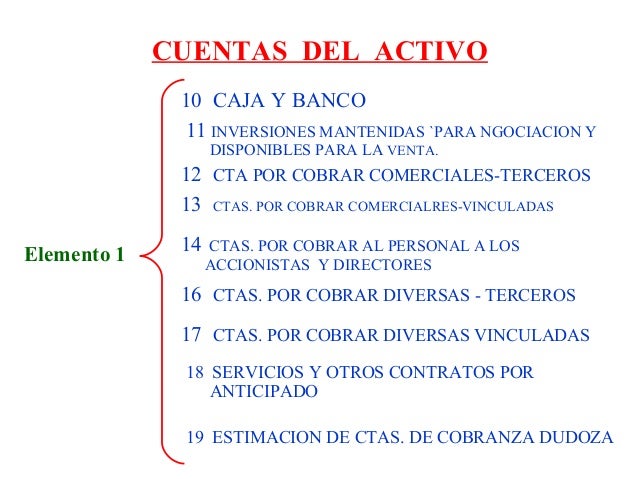 CUENTAS DEL ACTIVO

Elemento 1

10 CAJA Y BANCO

11 INVERSIONES MANTENIDAS `PARA NGOCIACION Y DISPONIBLES PARA LA VENTA.

12 CTA POR COBRAR COMERCIALES-TERCEROS

13 CTAS. POR COBRAR COMERCIALRES-VINCULADAS

14 CTAS. POR COBRAR AL PERSONAL A LOS ACCIONISTAS Y DIRECTORES

16 CTAS. POR COBRAR DIVERSAS - TERCEROS

17 CTAS. POR COBRAR DIVERSAS VINCULADAS

18 SERVICIOS Y OTROS CONTRATOS POR ANTICIPADO

19 ESTIMACION DE CTAS. DE COBRANZA DUDOZA